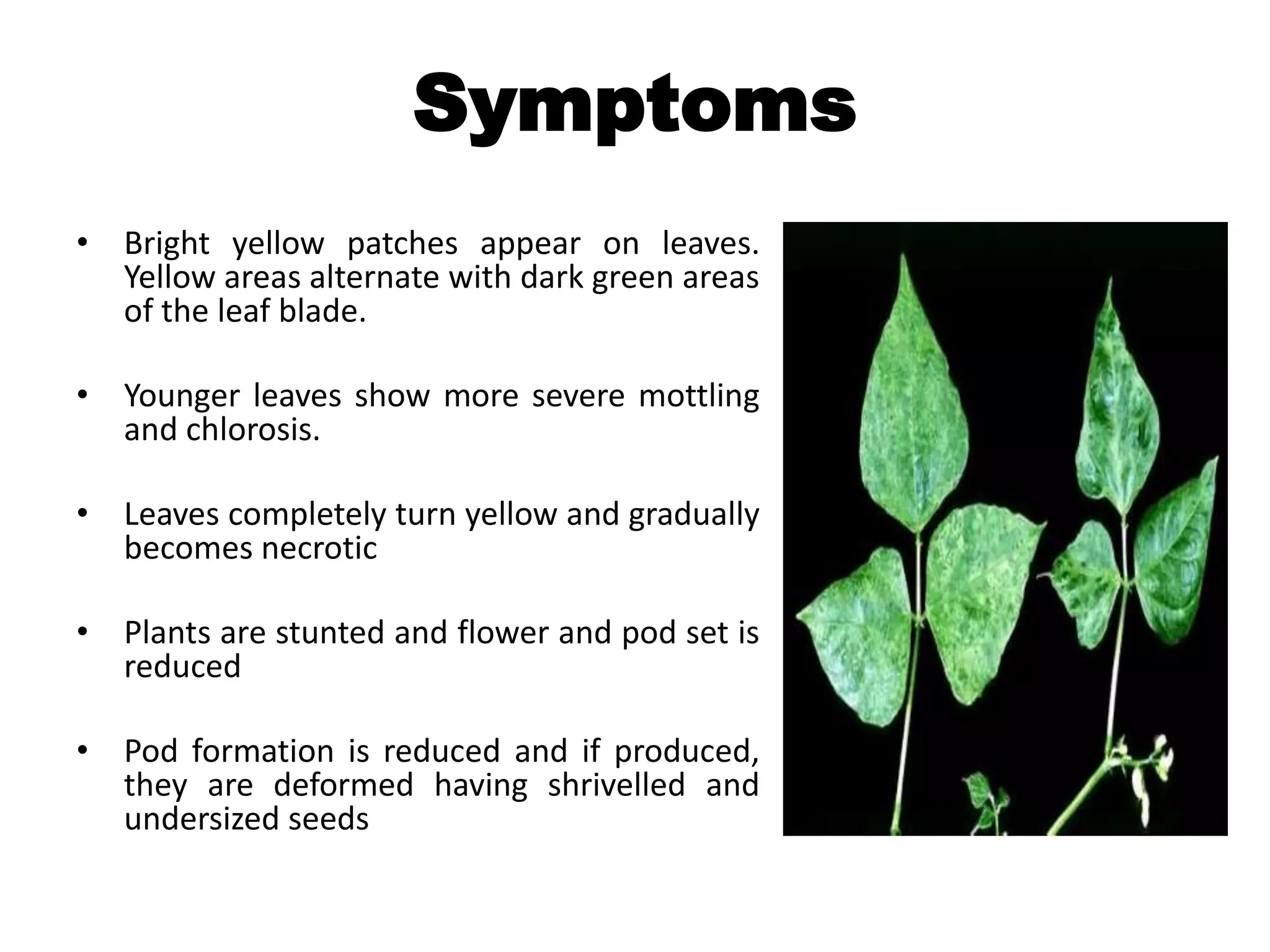 Symptoms

• Bright yellow patches appear on leaves. Yellow areas alternate with dark green areas of the leaf blade.

• Younger leaves show more severe mottling and chlorosis.

• Leaves completely turn yellow and gradually becomes necrotic

• Plants are stunted and flower and pod set is reduced

• Pod formation is reduced and if produced, they are deformed having shrivelled and undersized seeds